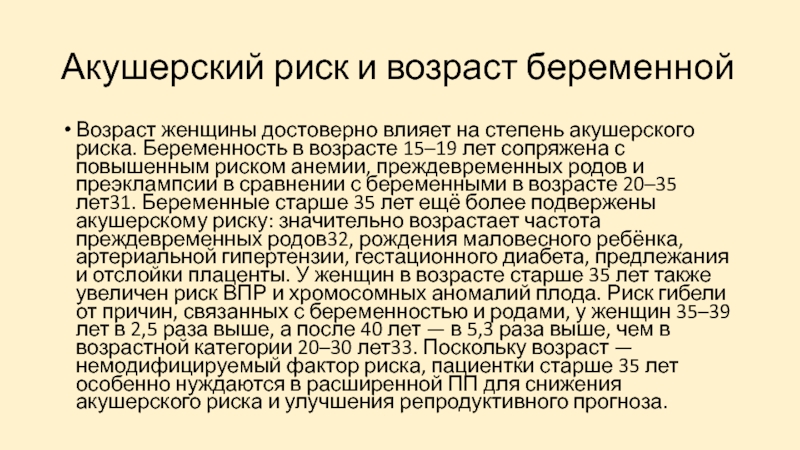 Акушерский риск и возраст беременной

• Возраст женщины достоверно влияет на степень акушерского риска. Беременность в возрасте 15–19 лет сопряжена с повышенным риском анемии, преждевременных родов и преэклампсии в сравнении с беременными в возрасте 20–35 лет31. Беременные старше 35 лет ещё более подвержены акушерскому риску: значительно возрастает частота преждевременных родов32, рождения маловесного ребёнка, артериальной гипертензии, гестационного диабета, предлежания и отслойки плаценты. У женщин в возрасте старше 35 лет также увеличен риск ВПР и хромосомных аномалий плода. Риск гибели от причин, связанных с беременностью и родами, у женщин 35–39 лет в 2,5 раза выше, а после 40 лет — в 5,3 раза выше, чем в возрастной категории 20–30 лет33. Поскольку возраст — немодифицируемый фактор риска, пациентки старше 35 лет особенно нуждаются в расширенной ПП для снижения акушерского риска и улучшения репродуктивного прогноза.